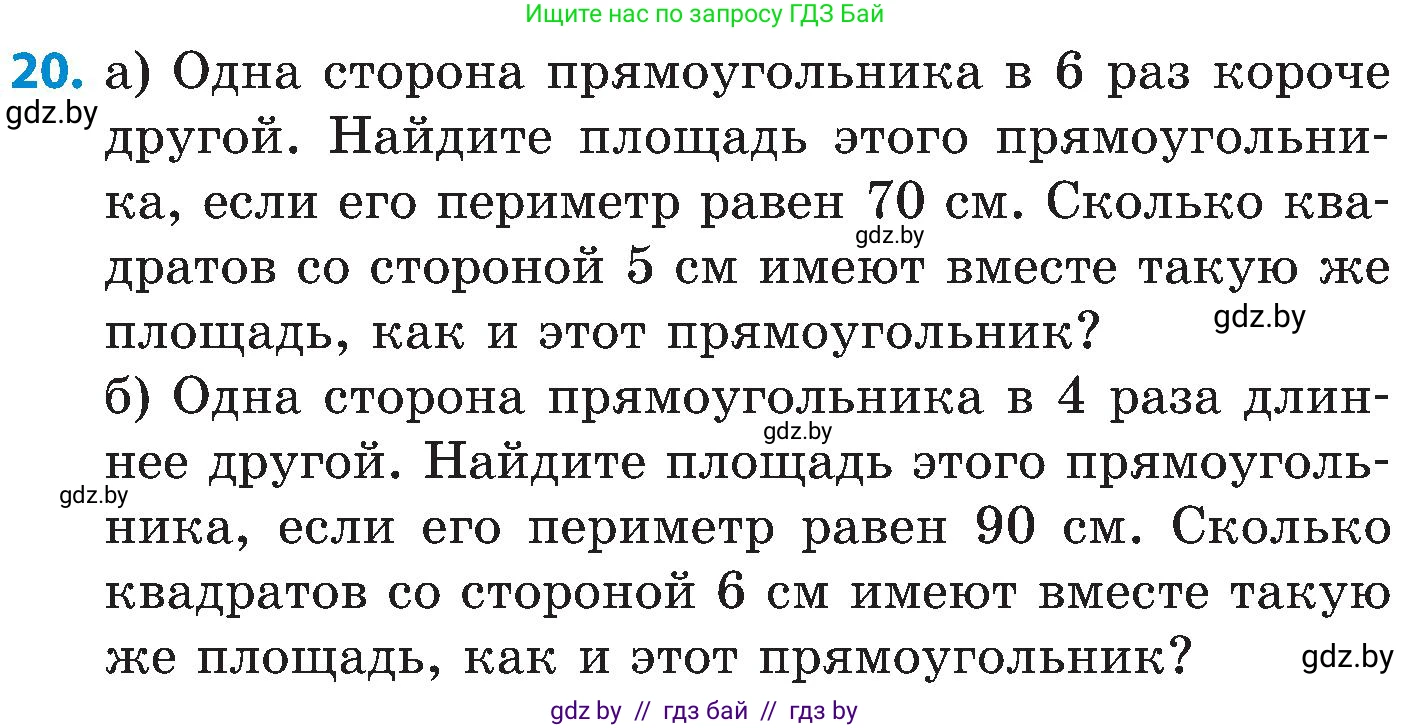 Ищите нас по запросу ГДЗ Бай

20. а) Одна сторона прямоугольника в 6 раз короче другой. Найдите площадь этого прямоугольника, если его периметр равен 70 см. Сколько квадратов со стороной 5 см имеют вместе такую же площадь, как и этот прямоугольник?

gdz.by gdz.by gdz.by

б) Одна сторона прямоугольника в 4 раза длиннее другой. Найдите площадь этого прямоугольника, если его периметр равен 90 см. Сколько квадратов со стороной 6 см имеют вместе такую же площадь, как и этот прямоугольник?

gdz.by gdz.by gdz.by

gdz by // гдз бай // гдз by